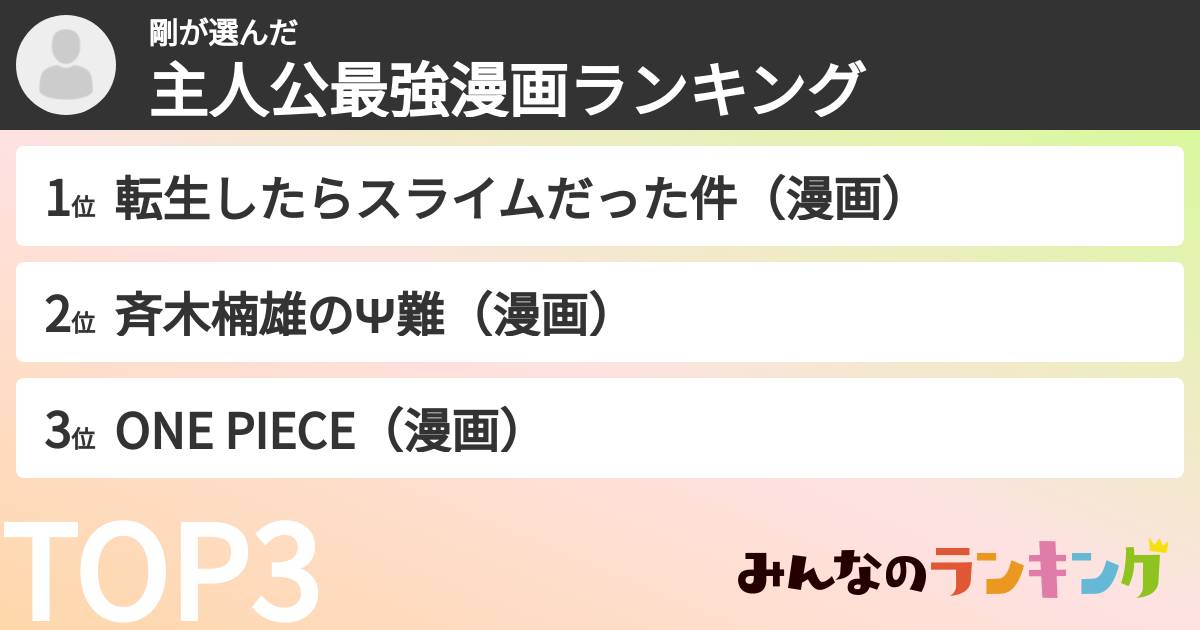 剛が選んだ
主人公最強漫画ランキング

1位 転生したらスライムだった件（漫画）

2位 斉木楠雄のΨ難（漫画）

3位 ONE PIECE（漫画）

TOP3

みんなのランキング